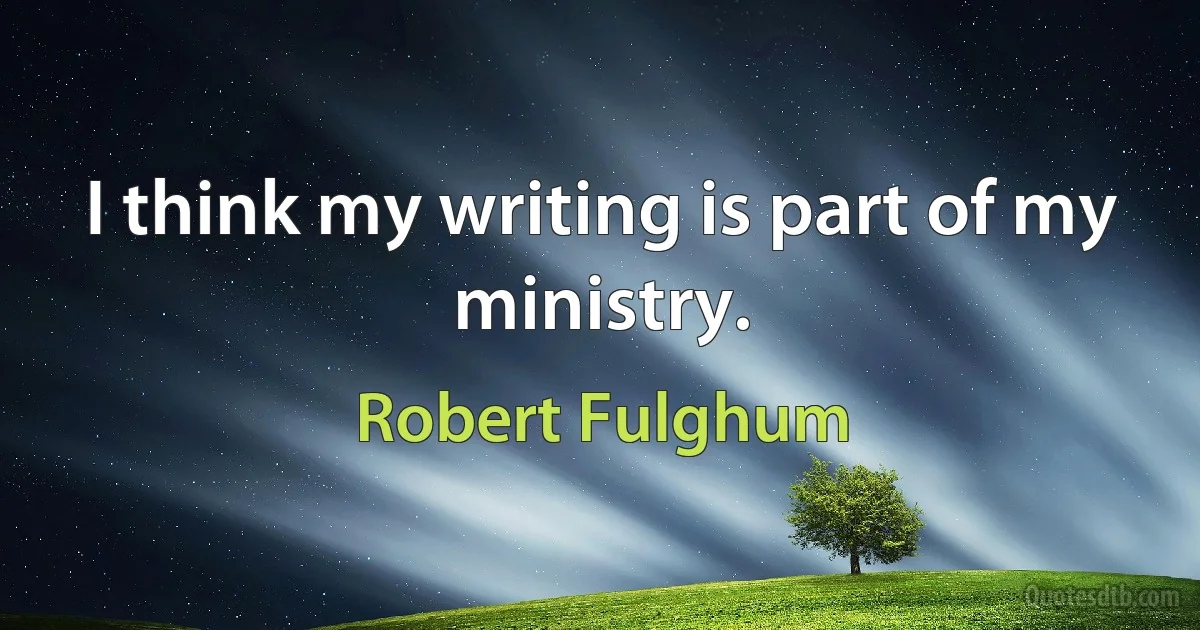 I think my writing is part of my ministry.

Robert Fulghum

Quotesdtb.com